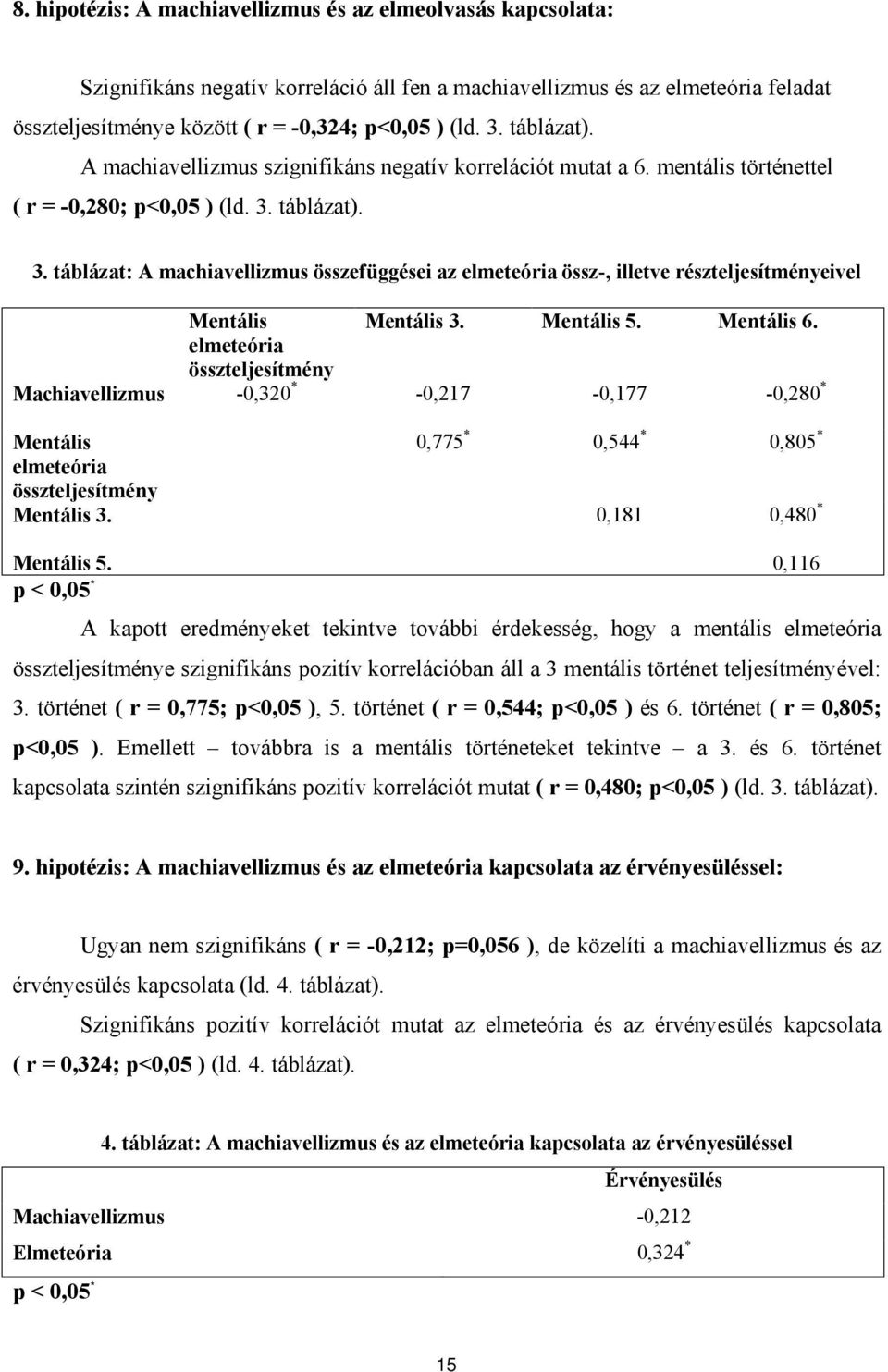 8. hipotézis: A machiavellizmus és az elmeolvasás kapcsolata:

Szignifikáns negatív korreláció áll fen a machiavellizmus és az elmeteória feladat összteljesítménye között ( r = -0,324; p<0,05 ) (ld. 3. táblázat).

A machiavellizmus szignifikáns negatív korrelációt mutat a 6. mentális történettel ( r = -0,280; p<0,05 ) (ld. 3. táblázat).

3. táblázat: A machiavellizmus összefüggései az elmeteória össz-, illetve részteljesítményeivel

| | Mentális elmeteória összteljesítmény | Mentális 3. | Mentális 5. | Mentális 6. |
|---|---|---|---|---|
| Machiavellizmus | -0,320$^*$ | -0,217 | -0,177 | -0,280$^*$ |
| Mentális elmeteória összteljesítmény | | 0,775$^*$ | 0,544$^*$ | 0,805$^*$ |
| Mentális 3. | | | 0,181 | 0,480$^*$ |
| Mentális 5. | | | | 0,116 |

p < 0,05$^*$

A kapott eredményeket tekintve további érdekesség, hogy a mentális elmeteória összteljesítménye szignifikáns pozitív korrelációban áll a 3 mentális történet teljesítményével: 3. történet ( r = 0,775; p<0,05 ), 5. történet ( r = 0,544; p<0,05 ) és 6. történet ( r = 0,805; p<0,05 ). Emellett – továbbra is a mentális történeteket tekintve – a 3. és 6. történet kapcsolata szintén szignifikáns pozitív korrelációt mutat ( r = 0,480; p<0,05 ) (ld. 3. táblázat).

9. hipotézis: A machiavellizmus és az elmeteória kapcsolata az érvényesüléssel:

Ugyan nem szignifikáns ( r = -0,212; p=0,056 ), de közelíti a machiavellizmus és az érvényesülés kapcsolata (ld. 4. táblázat).

Szignifikáns pozitív korrelációt mutat az elmeteória és az érvényesülés kapcsolata ( r = 0,324; p<0,05 ) (ld. 4. táblázat).

4. táblázat: A machiavellizmus és az elmeteória kapcsolata az érvényesüléssel

| | Érvényesülés |
|---|---|
| Machiavellizmus | -0,212 |
| Elmeteória | 0,324$^*$ |

p < 0,05$^*$

15